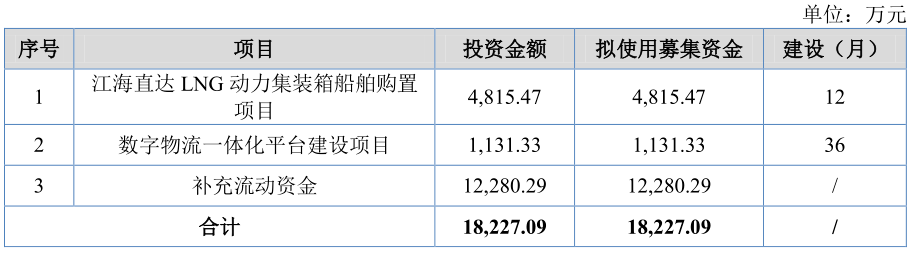 单位：万元

| 序号 | 项目 | 投资金额 | 拟使用募集资金 | 建设（月） |
|---|---|---|---|---|
| 1 | 江海直达 LNG 动力集装箱船舶购置项目 | 4,815.47 | 4,815.47 | 12 |
| 2 | 数字物流一体化平台建设项目 | 1,131.33 | 1,131.33 | 36 |
| 3 | 补充流动资金 | 12,280.29 | 12,280.29 | / |
| 合计 | | 18,227.09 | 18,227.09 | / |